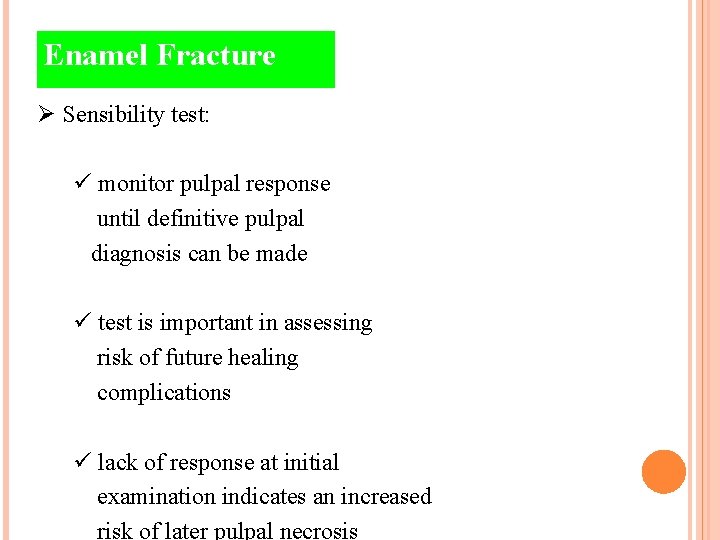 Enamel Fracture

➢ Sensibility test:

✓ monitor pulpal response until definitive pulpal diagnosis can be made

✓ test is important in assessing risk of future healing complications

✓ lack of response at initial examination indicates an increased risk of later pulpal necrosis